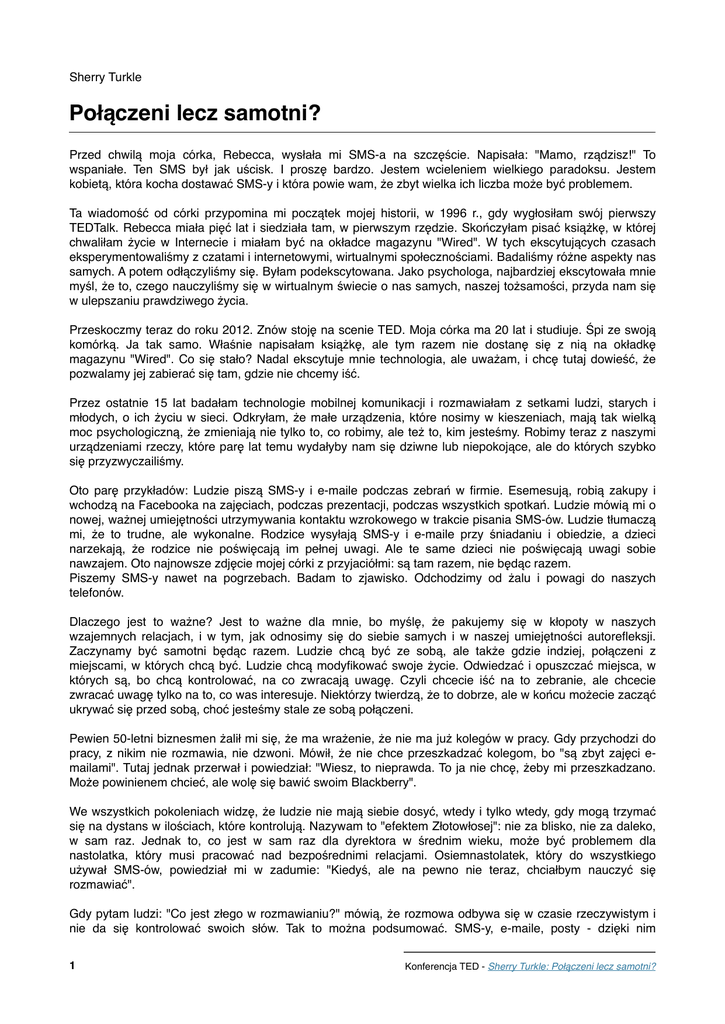 Sherry Turkle

Połączeni lecz samotni?

Przed chwilą moja córka, Rebecca, wysłała mi SMS-a na szczęście. Napisała: "Mamo, rządzisz!" To wspaniałe. Ten SMS był jak uścisk. I proszę bardzo. Jestem wcieleniem wielkiego paradoksu. Jestem kobietą, która kocha dostawać SMS-y i która powie wam, że zbyt wielka ich liczba może być problemem.

Ta wiadomość od córki przypomina mi początek mojej historii, w 1996 r., gdy wygłosiłam swój pierwszy TEDTalk. Rebecca miała pięć lat i siedziała tam, w pierwszym rzędzie. Skończyłam pisać książkę, w której chwaliłam życie w Internecie i miałam być na okładce magazynu "Wired". W tych ekscytujących czasach eksperymentowaliśmy z czatami i internetowymi, wirtualnymi społecznościami. Badaliśmy różne aspekty nas samych. A potem odłączyliśmy się. Byłam podekscytowana. Jako psychologa, najbardziej ekscytowała mnie myśl, że to, czego nauczyliśmy się w wirtualnym świecie o nas samych, naszej tożsamości, przyda nam się w ulepszaniu prawdziwego życia.

Przeskoczmy teraz do roku 2012. Znów stoję na scenie TED. Moja córka ma 20 lat i studiuje. Śpi ze swoją komórką. Ja tak samo. Właśnie napisałam książkę, ale tym razem nie dostanę się z nią na okładkę magazynu "Wired". Co się stało? Nadal ekscytuje mnie technologia, ale uważam, i chcę tutaj dowieść, że pozwalamy jej zabierać się tam, gdzie nie chcemy iść.

Przez ostatnie 15 lat badałam technologie mobilnej komunikacji i rozmawiałam z setkami ludzi, starych i młodych, o ich życiu w sieci. Odkryłam, że małe urządzenia, które nosimy w kieszeniach, mają tak wielką moc psychologiczną, że zmieniają nie tylko to, co robimy, ale też to, kim jesteśmy. Robimy teraz z naszymi urządzeniami rzeczy, które parę lat temu wydałyby nam się dziwne lub niepokojące, ale do których szybko się przyzwyczailiśmy.

Oto parę przykładów: Ludzie piszą SMS-y i e-maile podczas zebrań w firmie. Esemesują, robią zakupy i wchodzą na Facebooka na zajęciach, podczas prezentacji, podczas wszystkich spotkań. Ludzie mówią mi o nowej, ważnej umiejętności utrzymywania kontaktu wzrokowego w trakcie pisania SMS-ów. Ludzie tłumaczą mi, że to trudne, ale wykonalne. Rodzice wysyłają SMS-y i e-maile przy śniadaniu i obiedzie, a dzieci narzekają, że rodzice nie poświęcają im pełnej uwagi. Ale te same dzieci nie poświęcają uwagi sobie nawzajem. Oto najnowsze zdjęcie mojej córki z przyjaciółmi: są tam razem, nie będąc razem.
Piszemy SMS-y nawet na pogrzebach. Badam to zjawisko. Odchodzimy od żalu i powagi do naszych telefonów.

Dlaczego jest to ważne? Jest to ważne dla mnie, bo myślę, że pakujemy się w kłopoty w naszych wzajemnych relacjach, i w tym, jak odnosimy się do siebie samych i w naszej umiejętności autorefleksji. Zaczynamy być samotni będąc razem. Ludzie chcą być ze sobą, ale także gdzie indziej, połączeni z miejscami, w których chcą być. Ludzie chcą modyfikować swoje życie. Odwiedzać i opuszczać miejsca, w których są, bo chcą kontrolować, na co zwracają uwagę. Czyli chcecie iść na to zebranie, ale chcecie zwracać uwagę tylko na to, co was interesuje. Niektórzy twierdzą, że to dobrze, ale w końcu możecie zacząć ukrywać się przed sobą, choć jesteśmy stale ze sobą połączeni.

Pewien 50-letni biznesmen żalił mi się, że ma wrażenie, że nie ma już kolegów w pracy. Gdy przychodzi do pracy, z nikim nie rozmawia, nie dzwoni. Mówił, że nie chce przeszkadzać kolegom, bo "są zbyt zajęci e-mailami". Tutaj jednak przerwał i powiedział: "Wiesz, to nieprawda. To ja nie chcę, żeby mi przeszkadzano. Może powinienem chcieć, ale wolę się bawić swoim Blackberry".

We wszystkich pokoleniach widzę, że ludzie nie mają siebie dosyć, wtedy i tylko wtedy, gdy mogą trzymać się na dystans w ilościach, które kontrolują. Nazywam to "efektem Złotowłosej": nie za blisko, nie za daleko, w sam raz. Jednak to, co jest w sam raz dla dyrektora w średnim wieku, może być problemem dla nastolatka, który musi pracować nad bezpośrednimi relacjami. Osiemnastolatek, który do wszystkiego używał SMS-ów, powiedział mi w zadumie: "Kiedyś, ale na pewno nie teraz, chciałbym nauczyć się rozmawiać".

Gdy pytam ludzi: "Co jest złego w rozmawianiu?" mówią, że rozmowa odbywa się w czasie rzeczywistym i nie da się kontrolować swoich słów. Tak to można podsumować. SMS-y, e-maile, posty - dzięki nim

1 Konferencja TED - Sherry Turkle: Połączeni lecz samotni?